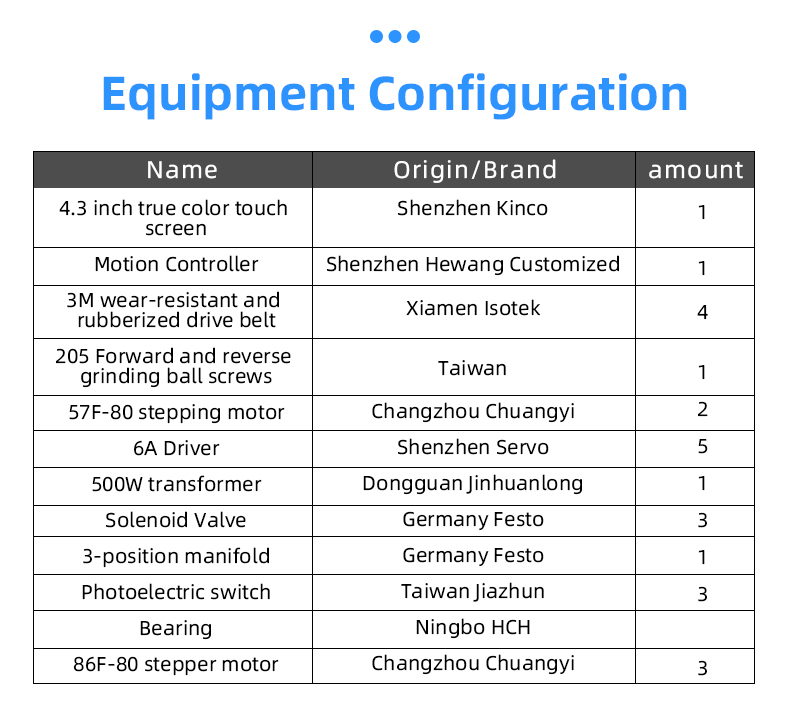 Equipment Configuration

| Name | Origin/Brand | amount |
|---|---|---|
| 4.3 inch true color touch screen | Shenzhen Kinco | 1 |
| Motion Controller | Shenzhen Hewang Customized | 1 |
| 3M wear-resistant and rubberized drive belt | Xiamen Isotek | 4 |
| 205 Forward and reverse grinding ball screws | Taiwan | 1 |
| 57F-80 stepping motor | Changzhou Chuangyi | 2 |
| 6A Driver | Shenzhen Servo | 5 |
| 500W transformer | Dongguan Jinhuanlong | 1 |
| Solenoid Valve | Germany Festo | 3 |
| 3-position manifold | Germany Festo | 1 |
| Photoelectric switch | Taiwan Jiazhun | 3 |
| Bearing | Ningbo HCH | |
| 86F-80 stepper motor | Changzhou Chuangyi | 3 |